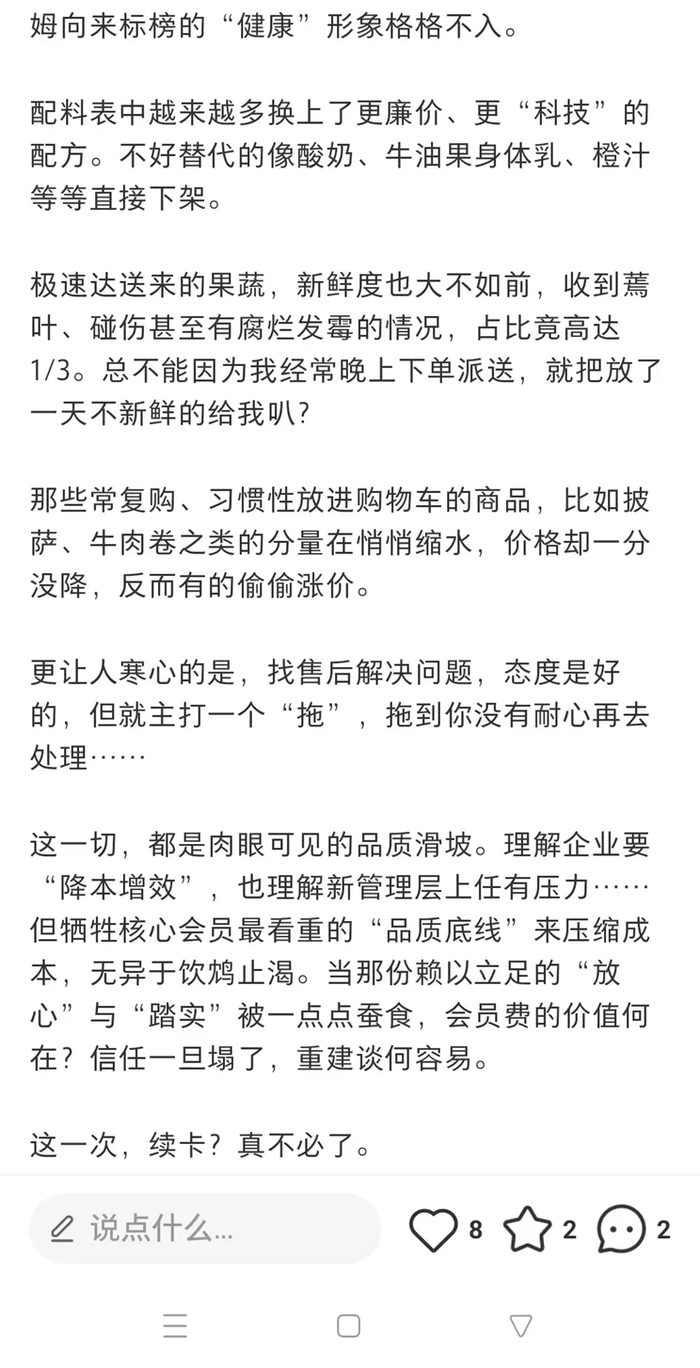 姆向来标榜的“健康”形象格格不入。

配料表中越来越多换上了更廉价、更“科技”的配方。不好替代的像酸奶、牛油果身体乳、橙汁等等直接下架。

极速达送来的果蔬，新鲜度也大不如前，收到蔫叶、碰伤甚至有腐烂发霉的情况，占比竟高达1/3。总不能因为我经常晚上下单派送，就把放了一天不新鲜的给我叭?

那些常复购、习惯性放进购物车的商品，比如披萨、牛肉卷之类的分量在悄悄缩水，价格却一分没降，反而有的偷偷涨价。

更让人寒心的是，找售后解决问题，态度是好的，但就主打一个“拖”，拖到你没有耐心再去处理……

这一切，都是肉眼可见的品质滑坡。理解企业要“降本增效”，也理解新管理层上任有压力……但牺牲核心会员最看重的“品质底线”来压缩成本，无异于饮鸩止渴。当那份赖以立足的“放心”与“踏实”被一点点蚕食，会员费的价值何在？信任一旦塌了，重建谈何容易。

这一次，续卡？真不必了。

说点什么...
8
2
2